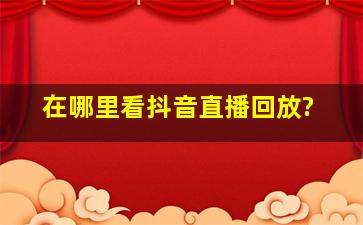 在哪里看抖音直播回放?